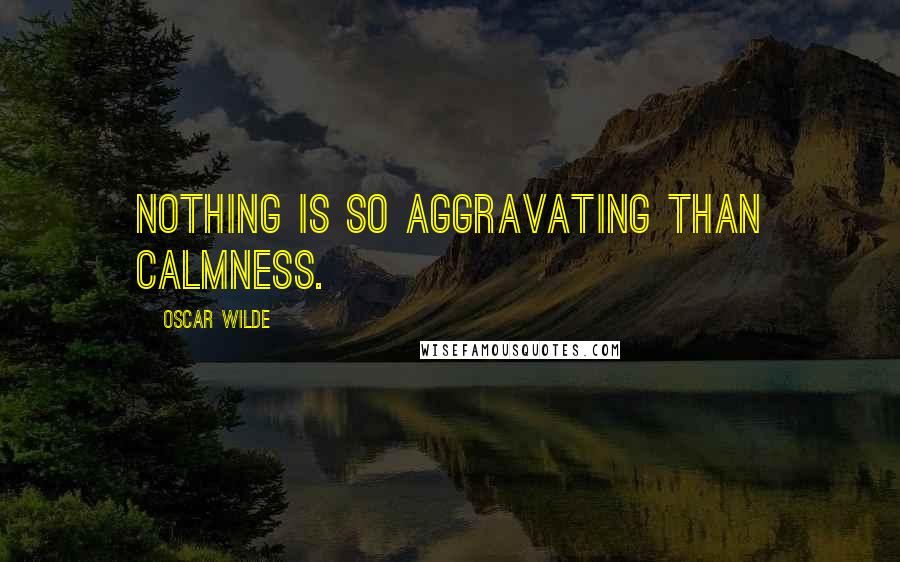 NOTHING IS SO AGGRAVATING THAN CALMNESS.

OSCAR WILDE

WISEFAMOUSQUOTES.COM